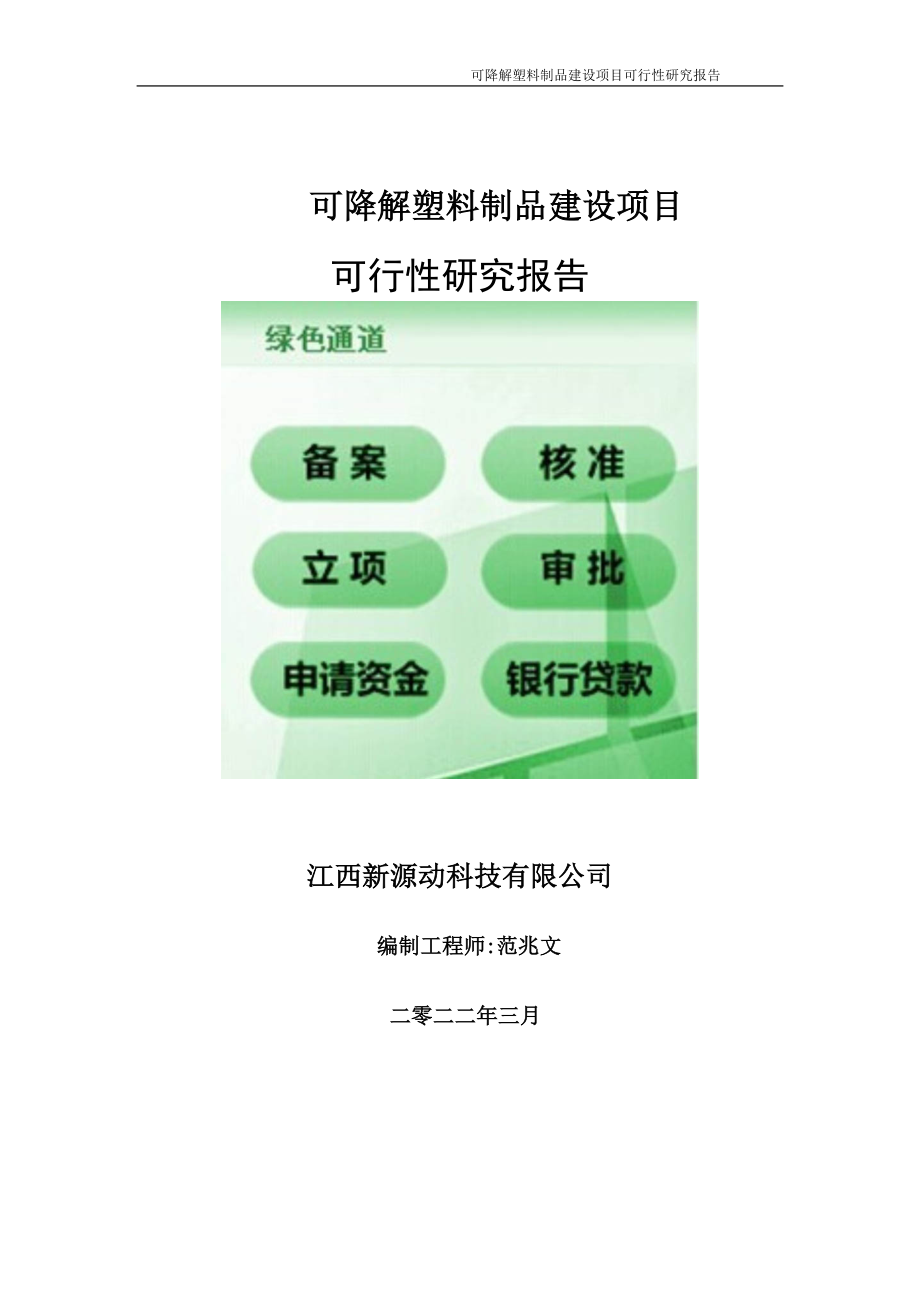 可降解塑料制品建设项目可行性研究报告

可降解塑料制品建设项目

可行性研究报告

绿色通道

备案

核准

立项

审批

申请资金

银行贷款

江西新源动科技有限公司

编制工程师:范兆文

二零二二年三月